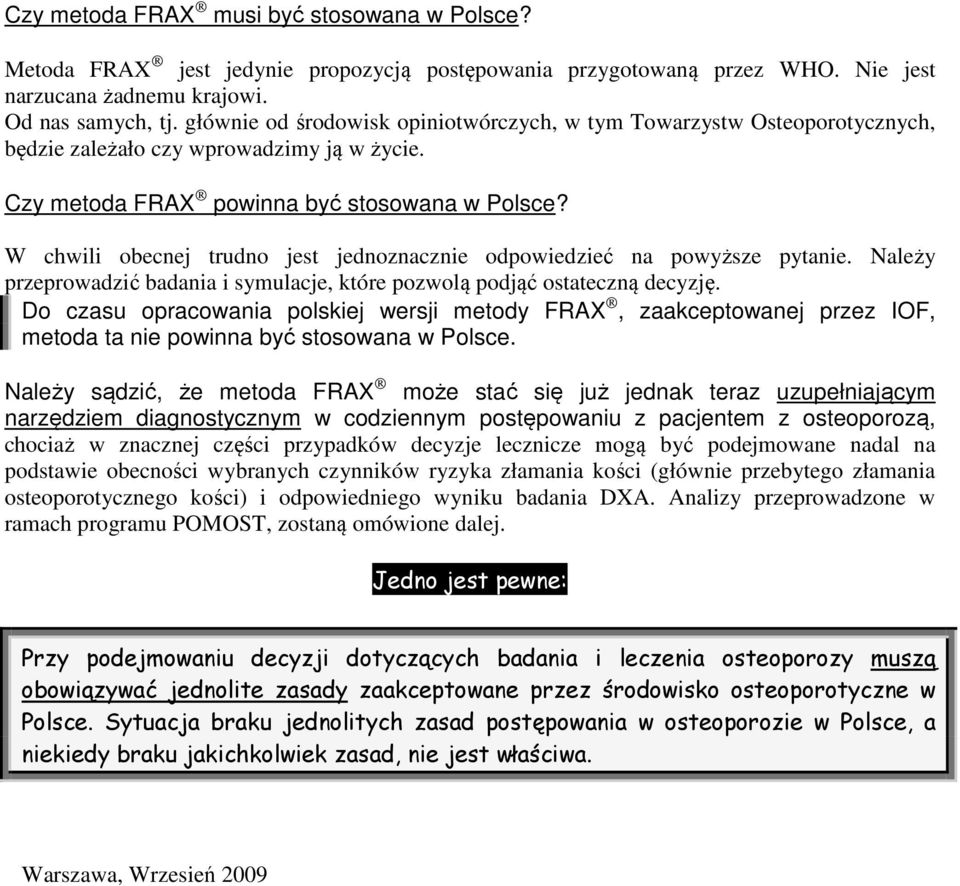 Czy metoda FRAX® musi być stosowana w Polsce?

Metoda FRAX® jest jedynie propozycją postępowania przygotowaną przez WHO. Nie jest narzucana żadnemu krajowi.
Od nas samych, tj. głównie od środowisk opiniotwórczych, w tym Towarzystw Osteoporotycznych, będzie zależało czy wprowadzimy ją w życie.

Czy metoda FRAX® powinna być stosowana w Polsce?

W chwili obecnej trudno jest jednoznacznie odpowiedzieć na powyższe pytanie. Należy przeprowadzić badania i symulacje, które pozwolą podjąć ostateczną decyzję.
Do czasu opracowania polskiej wersji metody FRAX®, zaakceptowanej przez IOF, metoda ta nie powinna być stosowana w Polsce.

Należy sądzić, że metoda FRAX® może stać się już jednak teraz uzupełniającym narzędziem diagnostycznym w codziennym postępowaniu z pacjentem z osteoporozą, chociaż w znacznej części przypadków decyzje lecznicze mogą być podejmowane nadal na podstawie obecności wybranych czynników ryzyka złamania kości (głównie przebytego złamania osteoporotycznego kości) i odpowiedniego wyniku badania DXA. Analizy przeprowadzone w ramach programu POMOST, zostaną omówione dalej.

Jedno jest pewne:

Przy podejmowaniu decyzji dotyczących badania i leczenia osteoporozy muszą obowiązywać jednolite zasady zaakceptowane przez środowisko osteoporotyczne w Polsce. Sytuacja braku jednolitych zasad postępowania w osteoporozie w Polsce, a niekiedy braku jakichkolwiek zasad, nie jest właściwa.

Warszawa, Wrzesień 2009